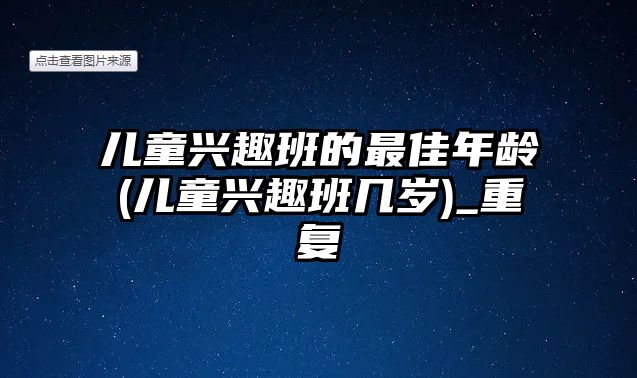 点击查看图片来源

儿童兴趣班的最佳年龄(儿童兴趣班几岁)_重复